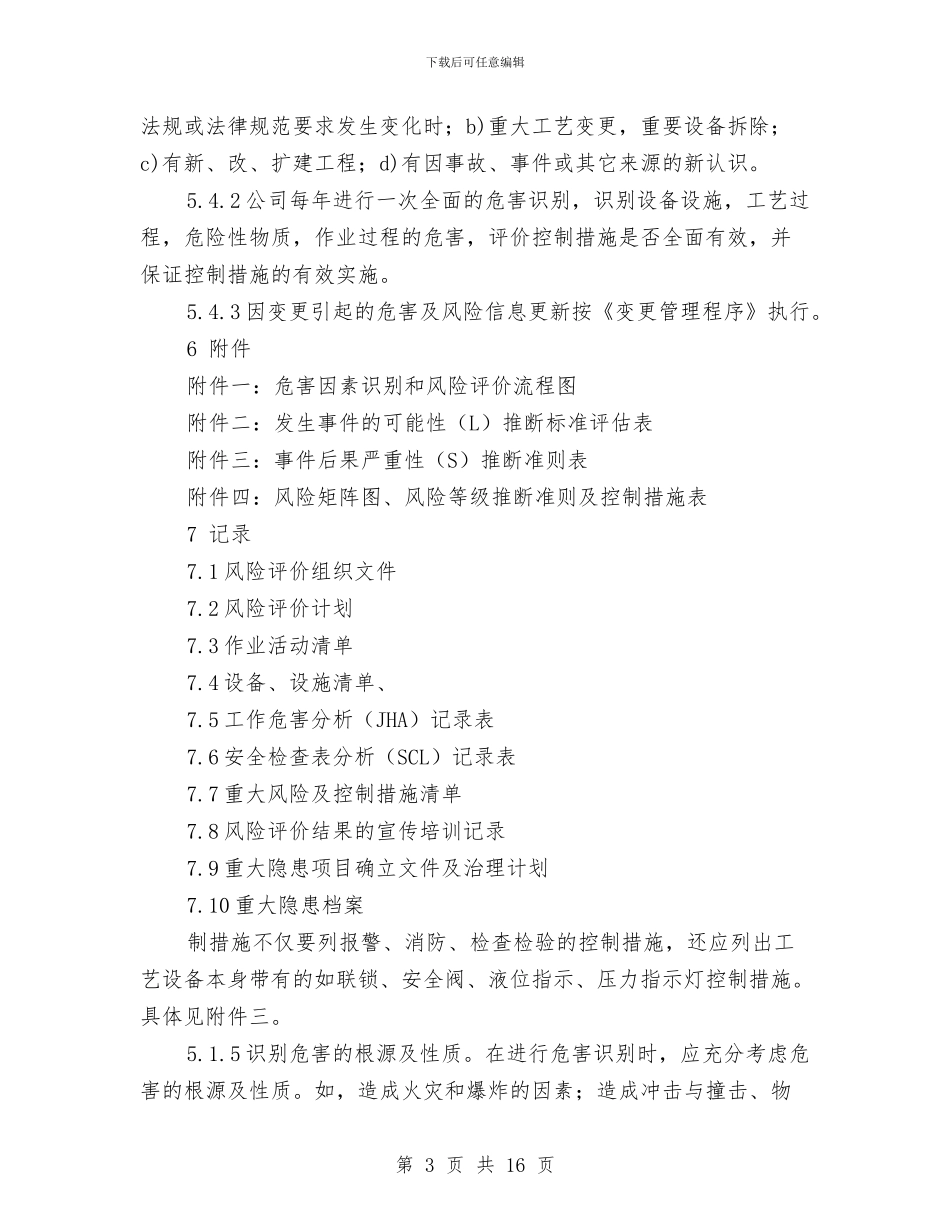 下载后可任意编辑

法规或法律规范要求发生变化时；b)重大工艺变更，重要设备拆除；c)有新、改、扩建工程；d)有因事故、事件或其它来源的新认识。

5.4.2公司每年进行一次全面的危害识别，识别设备设施，工艺过程，危险性物质，作业过程的危害，评价控制措施是否全面有效，并保证控制措施的有效实施。

5.4.3因变更引起的危害及风险信息更新按《变更管理程序》执行。

6 附件

附件一：危害因素识别和风险评价流程图

附件二：发生事件的可能性（L）推断标准评估表

附件三：事件后果严重性（S）推断准则表

附件四：风险矩阵图、风险等级推断准则及控制措施表

7 记录

7.1风险评价组织文件

7.2风险评价计划

7.3作业活动清单

7.4设备、设施清单、

7.5工作危害分析（JHA）记录表

7.6安全检查表分析（SCL）记录表

7.7重大风险及控制措施清单

7.8风险评价结果的宣传培训记录

7.9重大隐患项目确立文件及治理计划

7.10重大隐患档案

制措施不仅要列报警、消防、检查检验的控制措施，还应列出工艺设备本身带有的如联锁、安全阀、液位指示、压力指示灯控制措施。具体见附件三。

5.1.5识别危害的根源及性质。在进行危害识别时，应充分考虑危害的根源及性质。如，造成火灾和爆炸的因素；造成冲击与撞击、物

第 3 页 共 16 页